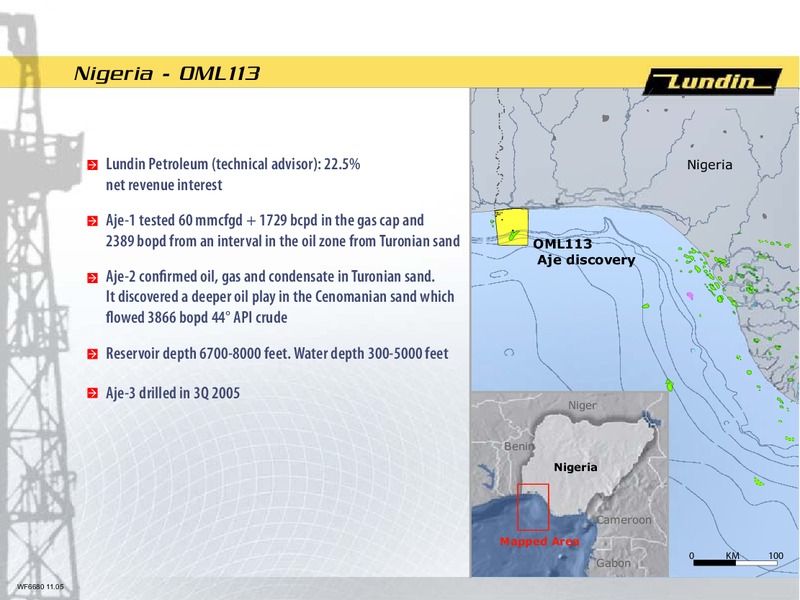 Nigeria - OML113

Lundin

Lundin Petroleum (technical advisor): 22.5% net revenue interest

Aje-1 tested 60 mmcfgd + 1729 bcpd in the gas cap and 2389 bopd from an interval in the oil zone from Turonian sand

Aje-2 confirmed oil, gas and condensate in Turonian sand. It discovered a deeper oil play in the Cenomanian sand which flowed 3866 bopd 44° API crude

Reservoir depth 6700-8000 feet. Water depth 300-5000 feet

Aje-3 drilled in 3Q 2005

Nigeria

OML113
Aje discovery

Niger
Benin
Nigeria
Cameroon
Mapped Area
Gabon

0 KM 100

WF6680 11.05